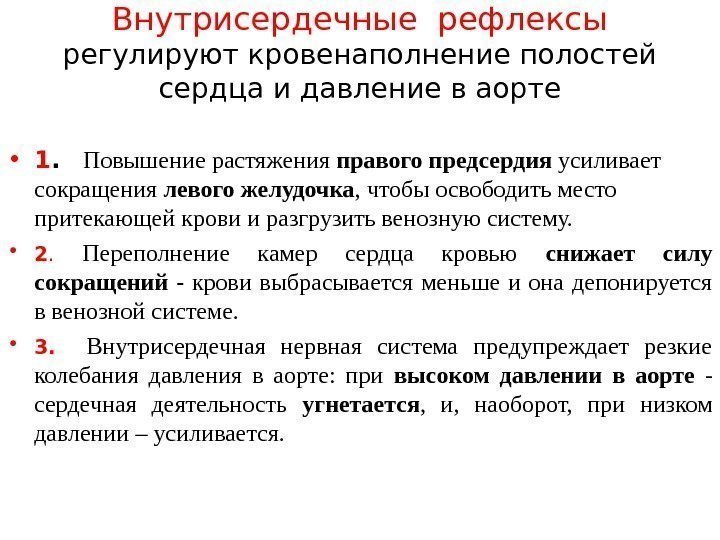 Внутрисердечные рефлексы
регулируют кровенаполнение полостей сердца и давление в аорте

• 1. Повышение растяжения правого предсердия усиливает сокращения левого желудочка, чтобы освободить место притекающей крови и разгрузить венозную систему.

• 2. Переполнение камер сердца кровью снижает силу сокращений - крови выбрасывается меньше и она депонируется в венозной системе.

• 3. Внутрисердечная нервная система предупреждает резкие колебания давления в аорте: при высоком давлении в аорте - сердечная деятельность угнетается, и, наоборот, при низком давлении – усиливается.